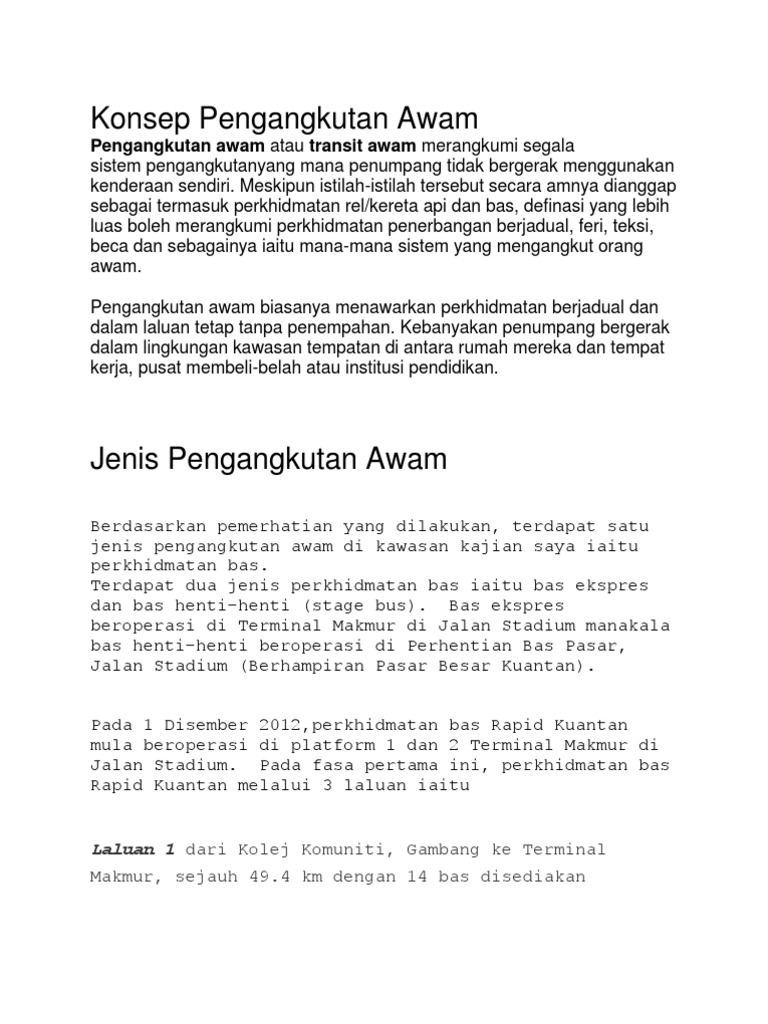 Konsep Pengangkutan Awam

Pengangkutan awam atau transit awam merangkumi segala sistem pengangkutanyang mana penumpang tidak bergerak menggunakan kenderaan sendiri. Meskipun istilah-istilah tersebut secara amnya dianggap sebagai termasuk perkhidmatan rel/kereta api dan bas, definasi yang lebih luas boleh merangkumi perkhidmatan penerbangan berjadual, feri, teksi, beca dan sebagainya iaitu mana-mana sistem yang mengangkut orang awam.

Pengangkutan awam biasanya menawarkan perkhidmatan berjadual dan dalam laluan tetap tanpa penempahan. Kebanyakan penumpang bergerak dalam lingkungan kawasan tempatan di antara rumah mereka dan tempat kerja, pusat membeli-belah atau institusi pendidikan.

Jenis Pengangkutan Awam

Berdasarkan pemerhatian yang dilakukan, terdapat satu jenis pengangkutan awam di kawasan kajian saya iaitu perkhidmatan bas.
Terdapat dua jenis perkhidmatan bas iaitu bas ekspres dan bas henti-henti (stage bus). Bas ekspres beroperasi di Terminal Makmur di Jalan Stadium manakala bas henti-henti beroperasi di Perhentian Bas Pasar, Jalan Stadium (Berhampiran Pasar Besar Kuantan).

Pada 1 Disember 2012,perkhidmatan bas Rapid Kuantan mula beroperasi di platform 1 dan 2 Terminal Makmur di Jalan Stadium. Pada fasa pertama ini, perkhidmatan bas Rapid Kuantan melalui 3 laluan iaitu

Laluan 1 dari Kolej Komuniti, Gambang ke Terminal Makmur, sejauh 49.4 km dengan 14 bas disediakan